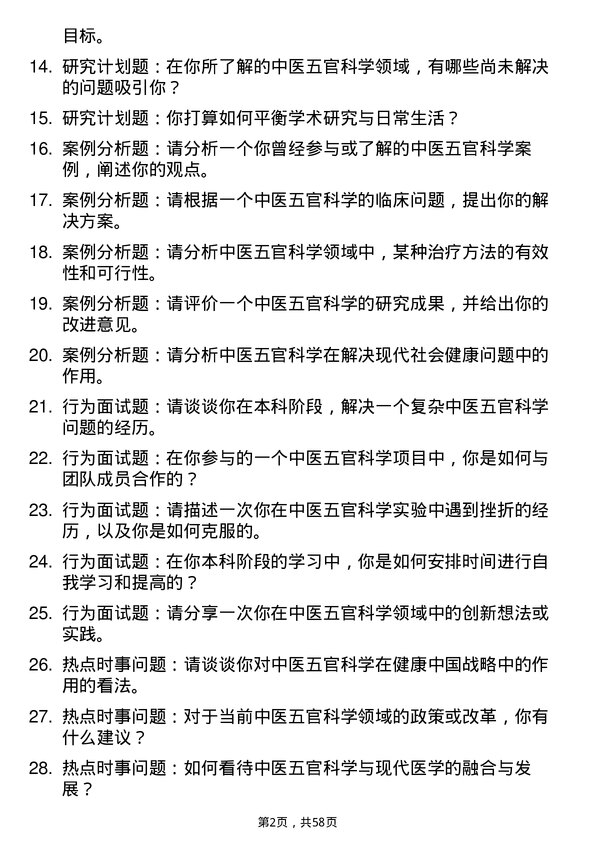 目标。

14. 研究计划题：在你所了解的中医五官科学领域，有哪些尚未解决的问题吸引你？

15. 研究计划题：你打算如何平衡学术研究与日常生活？

16. 案例分析题：请分析一个你曾经参与或了解的中医五官科学案例，阐述你的观点。

17. 案例分析题：请根据一个中医五官科学的临床问题，提出你的解决方案。

18. 案例分析题：请分析中医五官科学领域中，某种治疗方法的有效性和可行性。

19. 案例分析题：请评价一个中医五官科学的研究成果，并给出你的改进意见。

20. 案例分析题：请分析中医五官科学在解决现代社会健康问题中的作用。

21. 行为面试题：请谈谈你在本科阶段，解决一个复杂中医五官科学问题的经历。

22. 行为面试题：在你参与的一个中医五官科学项目中，你是如何与团队成员合作的？

23. 行为面试题：请描述一次你在中医五官科学实验中遇到挫折的经历，以及你是如何克服的。

24. 行为面试题：在你本科阶段的学习中，你是如何安排时间进行自我学习和提高的？

25. 行为面试题：请分享一次你在中医五官科学领域中的创新想法或实践。

26. 热点时事问题：请谈谈你对中医五官科学在健康中国战略中的作用的看法。

27. 热点时事问题：对于当前中医五官科学领域的政策或改革，你有什么建议？

28. 热点时事问题：如何看待中医五官科学与现代医学的融合与发展？

第2页，共58页